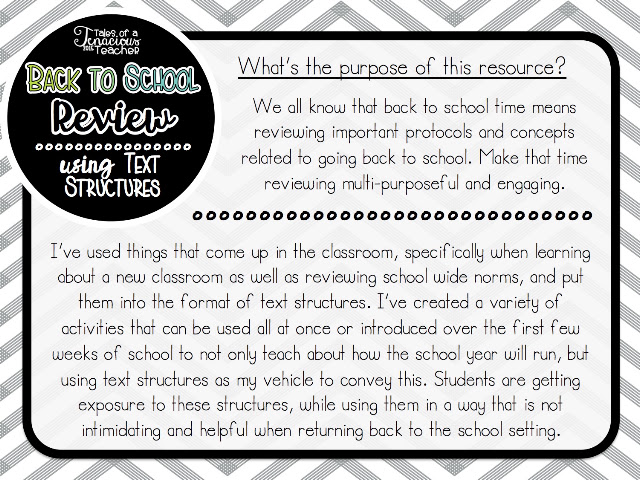 Tales of a Tenacious Teacher

BACK TO SCHOOL
Review
using TEXT STRUCTURES

What's the purpose of this resource?

We all know that back to school time means reviewing important protocols and concepts related to going back to school. Make that time reviewing multi-purposeful and engaging.

I've used things that come up in the classroom, specifically when learning about a new classroom as well as reviewing school wide norms, and put them into the format of text structures. I've created a variety of activities that can be used all at once or introduced over the first few weeks of school to not only teach about how the school year will run, but using text structures as my vehicle to convey this. Students are getting exposure to these structures, while using them in a way that is not intimidating and helpful when returning back to the school setting.